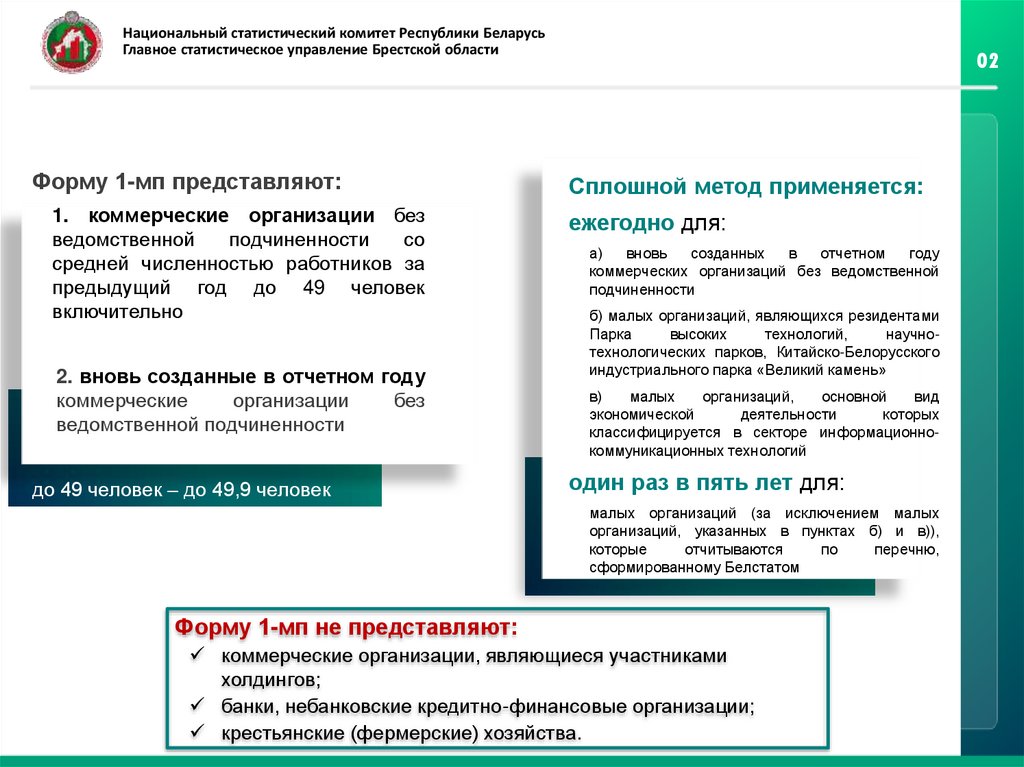 Национальный статистический комитет Республики Беларусь
Главное статистическое управление Брестской области

02

Форму 1-мп представляют:

1. коммерческие организации без ведомственной подчиненности со средней численностью работников за предыдущий год до 49 человек включительно

2. вновь созданные в отчетном году коммерческие организации без ведомственной подчиненности

до 49 человек – до 49,9 человек

Сплошной метод применяется:

ежегодно для:

а) вновь созданных в отчетном году коммерческих организаций без ведомственной подчиненности

б) малых организаций, являющихся резидентами Парка высоких технологий, научно-технологических парков, Китайско-Белорусского индустриального парка «Великий камень»

в) малых организаций, основной вид экономической деятельности которых классифицируется в секторе информационно-коммуникационных технологий

один раз в пять лет для:

малых организаций (за исключением малых организаций, указанных в пунктах б) и в)), которые отчитываются по перечню, сформированному Белстатом

Форму 1-мп не представляют:

✓ коммерческие организации, являющиеся участниками холдингов;

✓ банки, небанковские кредитно-финансовые организации;

✓ крестьянские (фермерские) хозяйства.